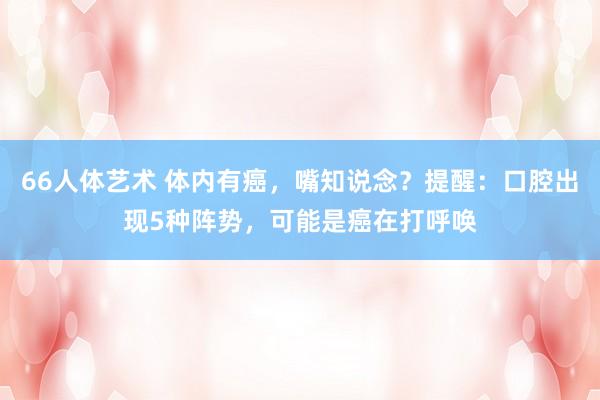 66人体艺术 体内有癌，嘴知说念？提醒：口腔出现5种阵势，可能是癌在打呼唤